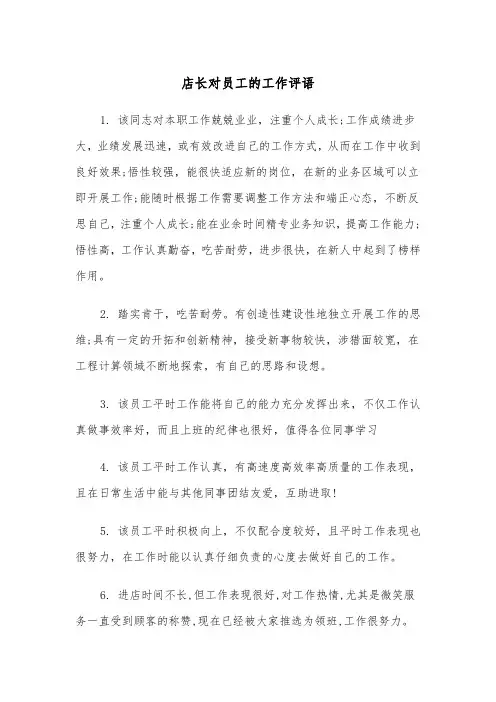 店长对员工的工作评语

1. 该同志对本职工作兢兢业业，注重个人成长;工作成绩进步大，业绩发展迅速，或有效改进自己的工作方式，从而在工作中收到良好效果;悟性较强，能很快适应新的岗位，在新的业务区域可以立即开展工作;能随时根据工作需要调整工作方法和端正心态，不断反思自己，注重个人成长;能在业余时间精专业务知识，提高工作能力;悟性高，工作认真勤奋，吃苦耐劳，进步很快，在新人中起到了榜样作用。

2. 踏实肯干，吃苦耐劳。有创造性建设性地独立开展工作的思维;具有一定的开拓和创新精神，接受新事物较快，涉猎面较宽，在工程计算领域不断地探索，有自己的思路和设想。

3. 该员工平时工作能将自己的能力充分发挥出来，不仅工作认真做事效率好，而且上班的纪律也很好，值得各位同事学习

4. 该员工平时工作认真，有高速度高效率高质量的工作表现，且在日常生活中能与其他同事团结友爱，互助进取!

5. 该员工平时积极向上，不仅配合度较好，且平时工作表现也很努力，在工作时能以认真仔细负责的心度去做好自己的工作。

6. 进店时间不长，但工作表现很好，对工作热情，尤其是微笑服务一直受到顾客的称赞，现在已经被大家推选为领班，工作很努力。